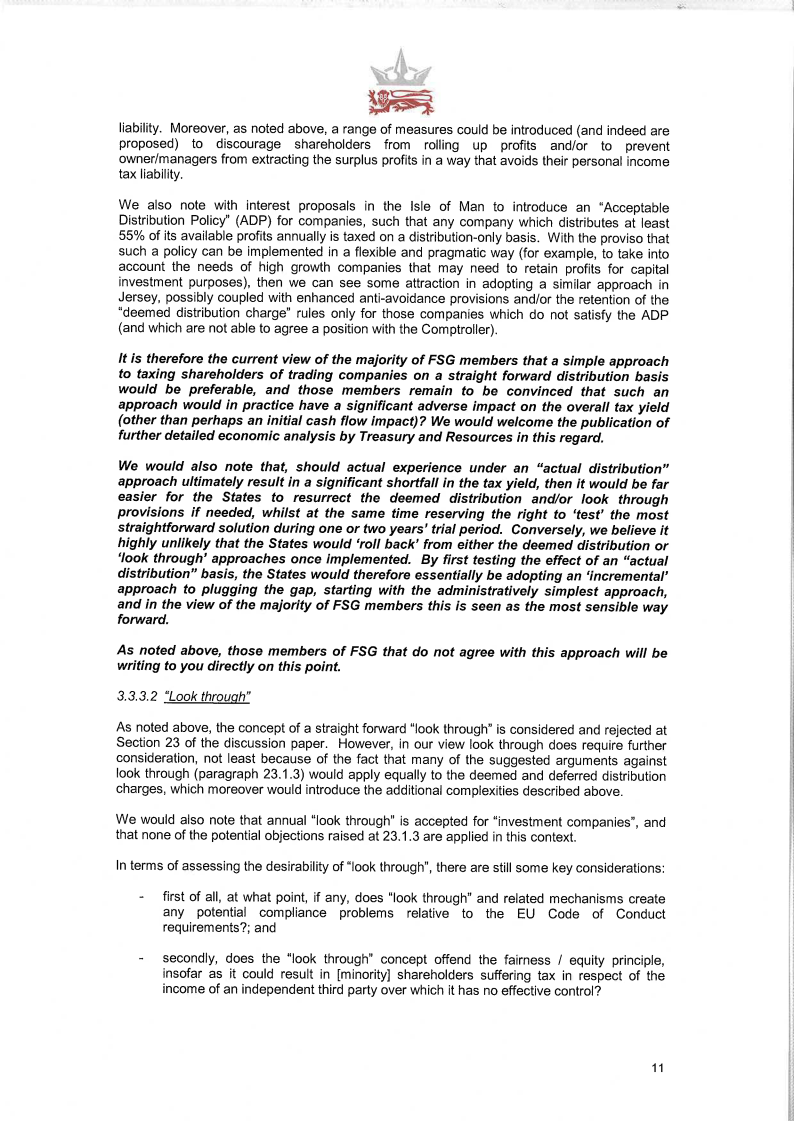 liability. Moreover, as noted above, a range of measures could be introduced (and indeed are proposed) to discourage shareholders from rolling up profits and/or to prevent owner/managers from extracting the surplus profits in a way that avoids their personal income tax liability.

We also note with interest proposals in the Isle of Man to introduce an "Acceptable Distribution Policy" (ADP) for companies, such that any company which distributes at least 55% of its available profits annually is taxed on a distribution-only basis. With the proviso that such a policy can be implemented in a flexible and pragmatic way (for example, to take into account the needs of high growth companies that may need to retain profits for capital investment purposes), then we can see some attraction in adopting a similar approach in Jersey, possibly coupled with enhanced anti-avoidance provisions and/or the retention of the "deemed distribution charge" rules only for those companies which do not satisfy the ADP (and which are not able to agree a position with the Comptroller).

It is therefore the current view of the majority of FSG members that a simple approach to taxing shareholders of trading companies on a straight forward distribution basis would be preferable, and those members remain to be convinced that such an approach would in practice have a significant adverse impact on the overall tax yield (other than perhaps an initial cash flow impact)? We would welcome the publication of further detailed economic analysis by Treasury and Resources in this regard.

We would also note that, should actual experience under an "actual distribution" approach ultimately result in a significant shortfall in the tax yield, then it would be far easier for the States to resurrect the deemed distribution and/or look through provisions if needed, whilst at the same time reserving the right to 'test' the most straightforward solution during one or two years' trial period. Conversely, we believe it highly unlikely that the States would 'roll back' from either the deemed distribution or 'look through' approaches once implemented. By first testing the effect of an "actual distribution" basis, the States would therefore essentially be adopting an 'incremental' approach to plugging the gap, starting with the administratively simplest approach, and in the view of the majority of FSG members this is seen as the most sensible way forward.

As noted above, those members of FSG that do not agree with this approach will be writing to you directly on this point.

3.3.3.2 "Look through"

As noted above, the concept of a straight forward "look through" is considered and rejected at Section 23 of the discussion paper. However, in our view look through does require further consideration, not least because of the fact that many of the suggested arguments against look through (paragraph 23.1.3) would apply equally to the deemed and deferred distribution charges, which moreover would introduce the additional complexities described above.

We would also note that annual "look through" is accepted for "investment companies", and that none of the potential objections raised at 23.1.3 are applied in this context.

In terms of assessing the desirability of "look through", there are still some key considerations:

- first of all, at what point, if any, does "look through" and related mechanisms create any potential compliance problems relative to the EU Code of Conduct requirements?; and

- secondly, does the "look through" concept offend the fairness / equity principle, insofar as it could result in [minority] shareholders suffering tax in respect of the income of an independent third party over which it has no effective control?

11